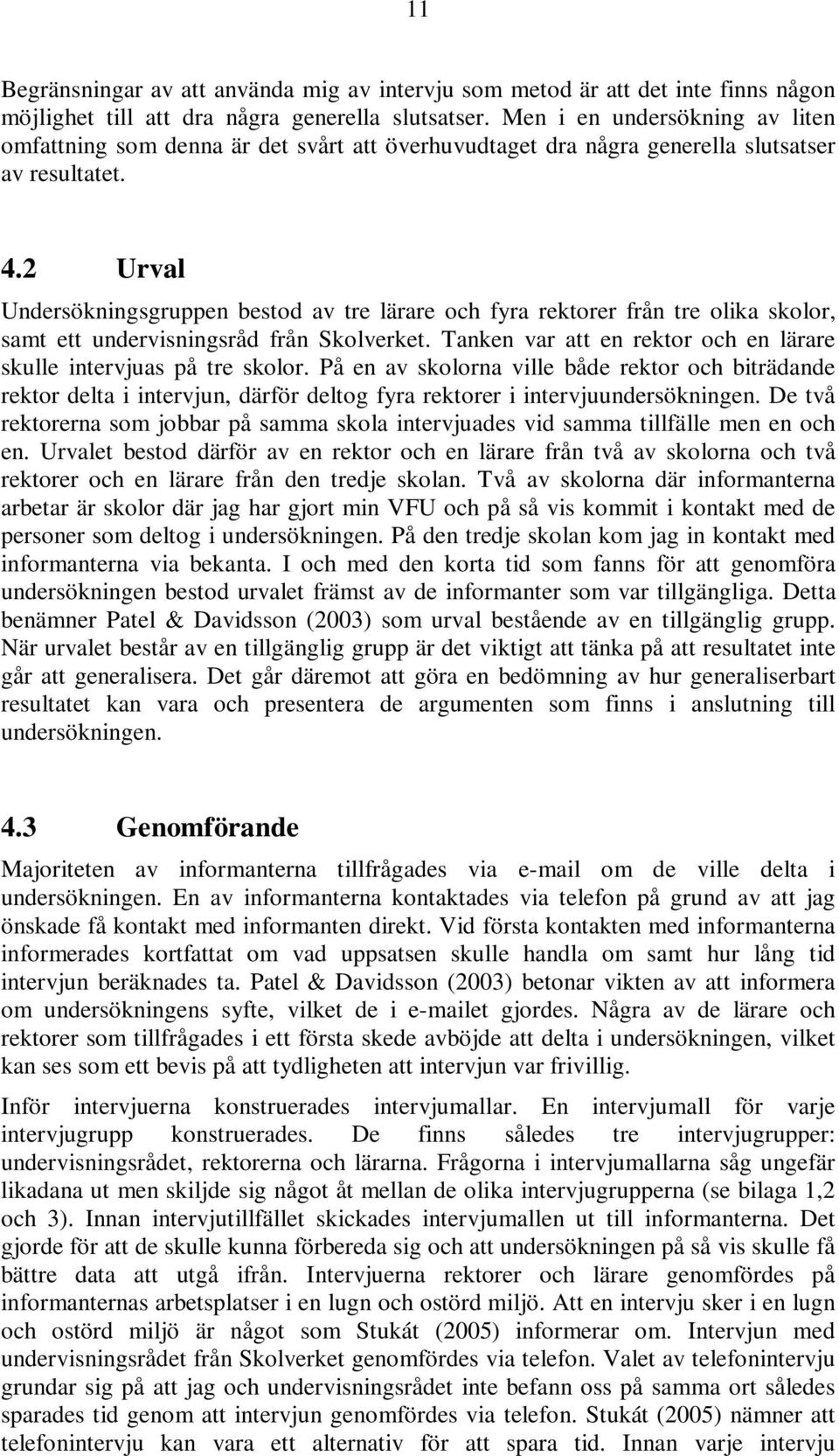 11

Begränsningar av att använda mig av intervju som metod är att det inte finns någon möjlighet till att dra några generella slutsatser. Men i en undersökning av liten omfattning som denna är det svårt att överhuvudtaget dra några generella slutsatser av resultatet.

4.2 Urval

Undersökningsgruppen bestod av tre lärare och fyra rektorer från tre olika skolor, samt ett undervisningsråd från Skolverket. Tanken var att en rektor och en lärare skulle intervjuas på tre skolor. På en av skolorna ville både rektor och biträdande rektor delta i intervjun, därför deltog fyra rektorer i intervjuundersökningen. De två rektorerna som jobbar på samma skola intervjuades vid samma tillfälle men en och en. Urvalet bestod därför av en rektor och en lärare från två av skolorna och två rektorer och en lärare från den tredje skolan. Två av skolorna där informanterna arbetar är skolor där jag har gjort min VFU och på så vis kommit i kontakt med de personer som deltog i undersökningen. På den tredje skolan kom jag in kontakt med informanterna via bekanta. I och med den korta tid som fanns för att genomföra undersökningen bestod urvalet främst av de informanter som var tillgängliga. Detta benämner Patel & Davidsson (2003) som urval bestående av en tillgänglig grupp. När urvalet består av en tillgänglig grupp är det viktigt att tänka på att resultatet inte går att generalisera. Det går däremot att göra en bedömning av hur generaliserbart resultatet kan vara och presentera de argumenten som finns i anslutning till undersökningen.

4.3 Genomförande

Majoriteten av informanterna tillfrågades via e-mail om de ville delta i undersökningen. En av informanterna kontaktades via telefon på grund av att jag önskade få kontakt med informanten direkt. Vid första kontakten med informanterna informerades kortfattat om vad uppsatsen skulle handla om samt hur lång tid intervjun beräknades ta. Patel & Davidsson (2003) betonar vikten av att informera om undersökningens syfte, vilket de i e-mailet gjordes. Några av de lärare och rektorer som tillfrågades i ett första skede avböjde att delta i undersökningen, vilket kan ses som ett bevis på att tydligheten att intervjun var frivillig.

Inför intervjuerna konstruerades intervjumallar. En intervjumall för varje intervjugrupp konstruerades. De finns således tre intervjugrupper: undervisningsrådet, rektorerna och lärarna. Frågorna i intervjumallarna såg ungefär likadana ut men skiljde sig något åt mellan de olika intervjugrupperna (se bilaga 1,2 och 3). Innan intervjutillfället skickades intervjumallen ut till informanterna. Det gjorde för att de skulle kunna förbereda sig och att undersökningen på så vis skulle få bättre data att utgå ifrån. Intervjuerna rektorer och lärare genomfördes på informanternas arbetsplatser i en lugn och ostörd miljö. Att en intervju sker i en lugn och ostörd miljö är något som Stukát (2005) informerar om. Intervjun med undervisningsrådet från Skolverket genomfördes via telefon. Valet av telefonintervju grundar sig på att jag och undervisningsrådet inte befann oss på samma ort således sparades tid genom att intervjun genomfördes via telefon. Stukát (2005) nämner att telefonintervju kan vara ett alternativ för att spara tid. Innan varje intervju